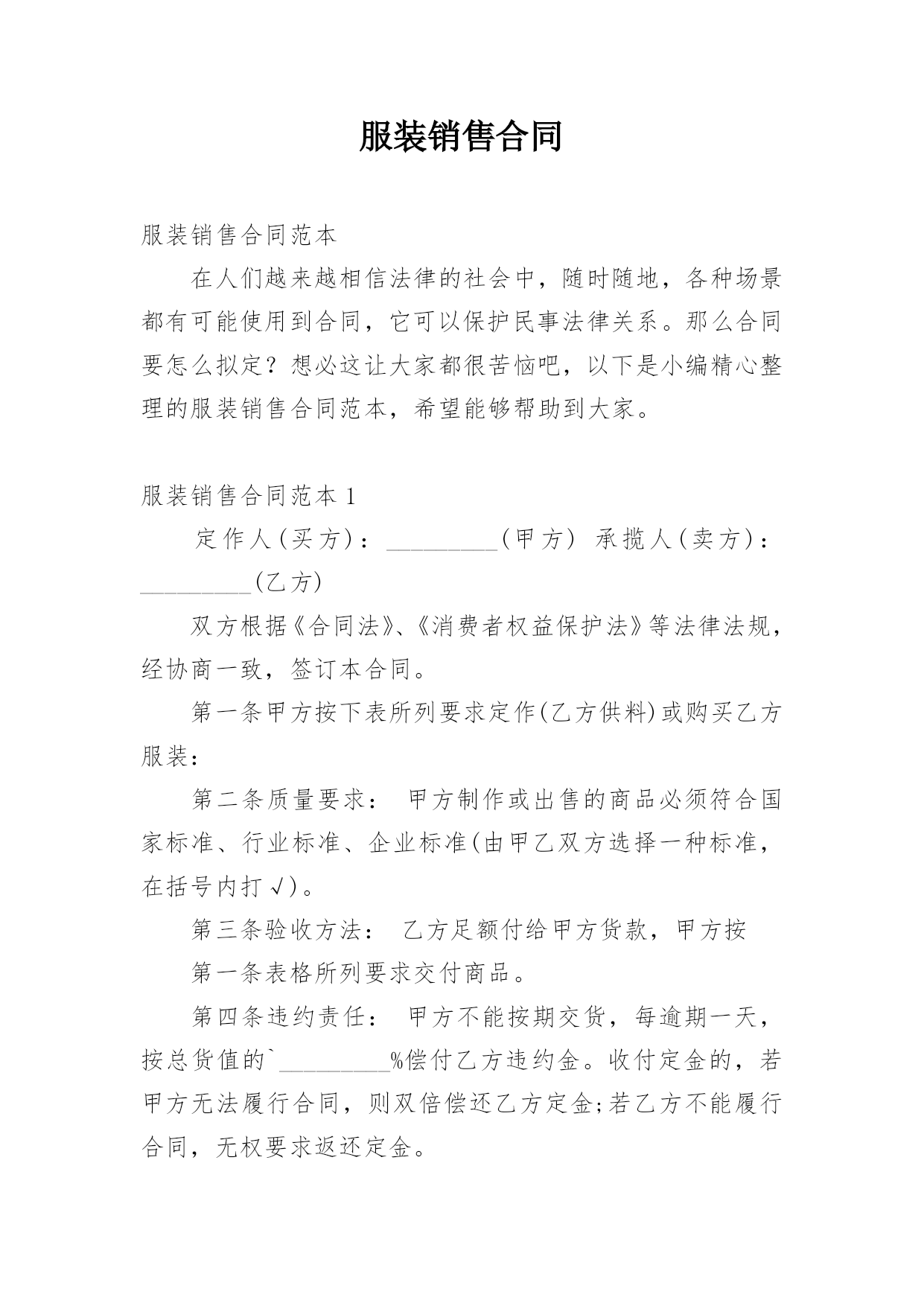 服装销售合同

服装销售合同范本

在人们越来越相信法律的社会中，随时随地，各种场景都有可能使用到合同，它可以保护民事法律关系。那么合同要怎么拟定？想必这让大家都很苦恼吧，以下是小编精心整理的服装销售合同范本，希望能够帮助到大家。

服装销售合同范本1

定作人(买方)：_________(甲方) 承揽人(卖方)：_________(乙方)

双方根据《合同法》、《消费者权益保护法》等法律法规，经协商一致，签订本合同。

第一条甲方按下表所列要求定作(乙方供料)或购买乙方服装：

第二条质量要求： 甲方制作或出售的商品必须符合国家标准、行业标准、企业标准(由甲乙双方选择一种标准，在括号内打√)。

第三条验收方法： 乙方足额付给甲方货款，甲方按

第一条表格所列要求交付商品。

第四条违约责任： 甲方不能按期交货，每逾期一天，按总货值的`_________%偿付乙方违约金。收付定金的，若甲方无法履行合同，则双倍偿还乙方定金;若乙方不能履行合同，无权要求返还定金。